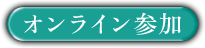 オンライン参加